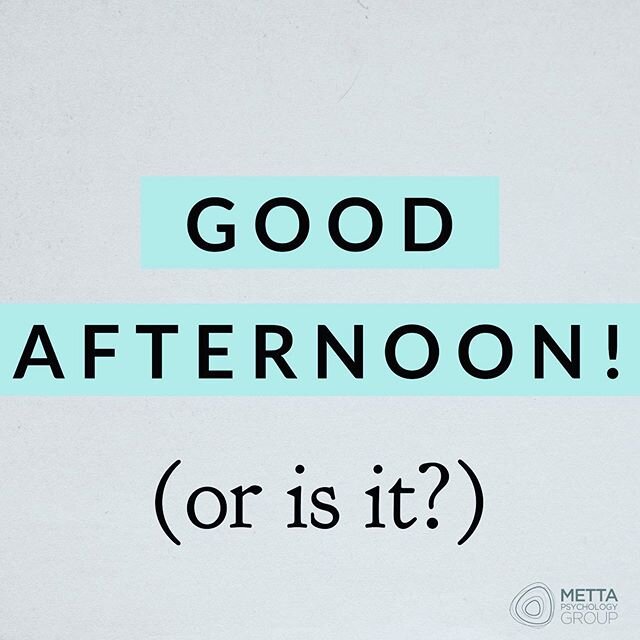 GOOD
AFTERNOON!

(or is it?)

METTA
PSYCHOLOGY
GROUP